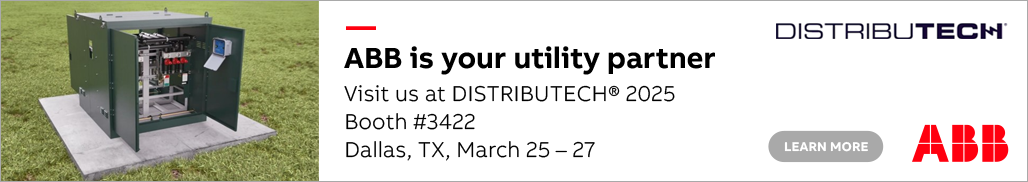 ABB is your utility partner

Visit us at DISTRIBUTECH® 2025
Booth #3422
Dallas, TX, March 25 – 27

DISTRIBUTECH

LEARN MORE

ABB